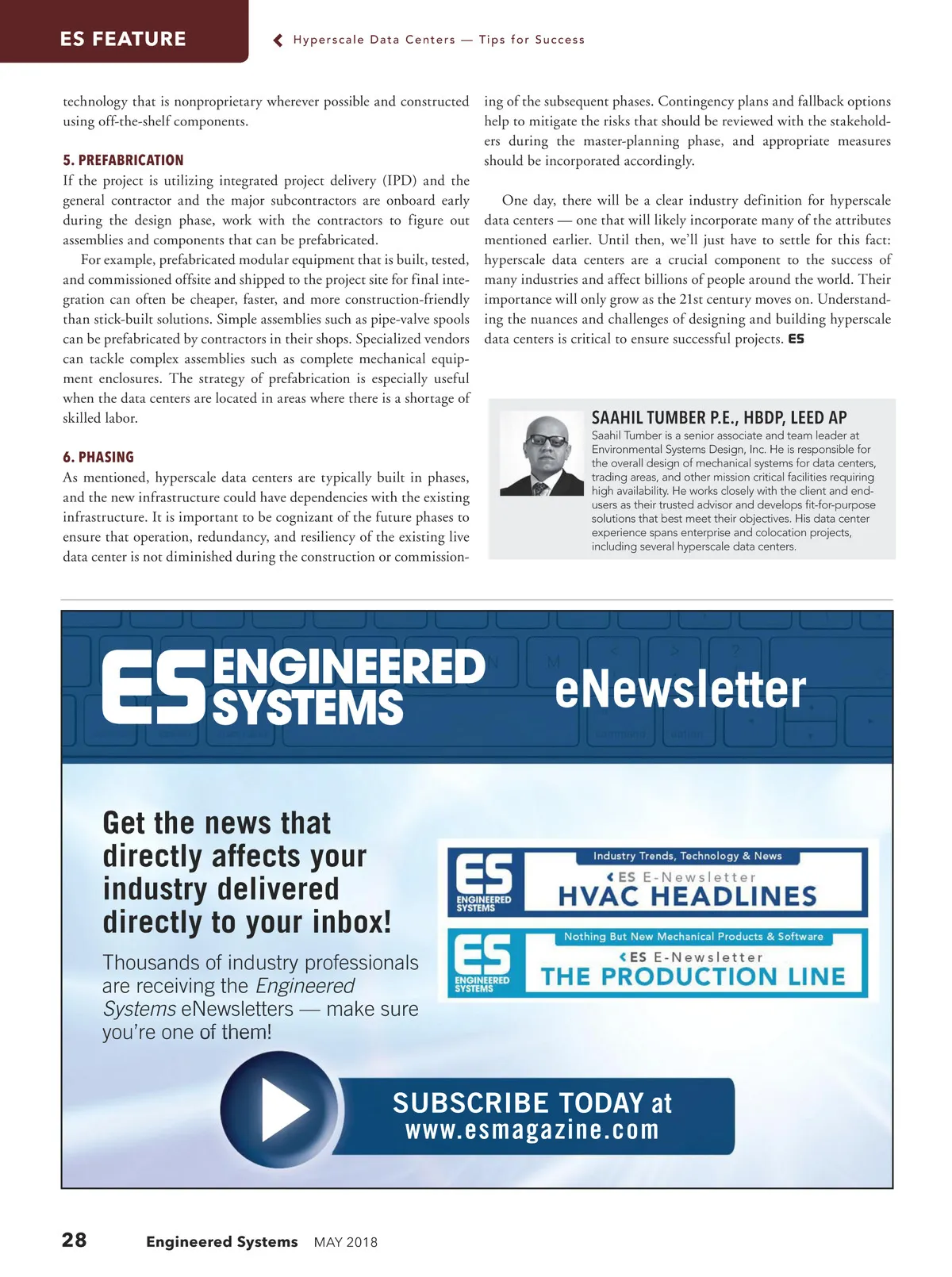 ES FEATURE

Hyperscale Data Centers — Tips for Success

technology that is nonproprietary wherever possible and constructed using off-the-shelf components.

5. PREFABRICATION

If the project is utilizing integrated project delivery (IPD) and the general contractor and the major subcontractors are onboard early during the design phase, work with the contractors to figure out assemblies and components that can be prefabricated.

For example, prefabricated modular equipment that is built, tested, and commissioned offsite and shipped to the project site for final integration can often be cheaper, faster, and more construction-friendly than stick-built solutions. Simple assemblies such as pipe-valve spools can be prefabricated by contractors in their shops. Specialized vendors can tackle complex assemblies such as complete mechanical equipment enclosures. The strategy of prefabrication is especially useful when the data centers are located in areas where there is a shortage of skilled labor.

6. PHASING

As mentioned, hyperscale data centers are typically built in phases, and the new infrastructure could have dependencies with the existing infrastructure. It is important to be cognizant of the future phases to ensure that operation, redundancy, and resiliency of the existing live data center is not diminished during the construction or commissioning of the subsequent phases. Contingency plans and fallback options help to mitigate the risks that should be reviewed with the stakeholders during the master-planning phase, and appropriate measures should be incorporated accordingly.

One day, there will be a clear industry definition for hyperscale data centers — one that will likely incorporate many of the attributes mentioned earlier. Until then, we'll just have to settle for this fact: hyperscale data centers are a crucial component to the success of many industries and affect billions of people around the world. Their importance will only grow as the 21st century moves on. Understanding the nuances and challenges of designing and building hyperscale data centers is critical to ensure successful projects. ES

SAAHIL TUMBER P.E., HBDP, LEED AP

Saahil Tumber is a senior associate and team leader at Environmental Systems Design, Inc. He is responsible for the overall design of mechanical systems for data centers, trading areas, and other mission critical facilities requiring high availability. He works closely with the client and end-users as their trusted advisor and develops fit-for-purpose solutions that best meet their objectives. His data center experience spans enterprise and colocation projects, including several hyperscale data centers.

ES ENGINEERED SYSTEMS

eNewsletter

Get the news that directly affects your industry delivered directly to your inbox!

Thousands of industry professionals are receiving the Engineered Systems eNewsletters — make sure you're one of them!

ES ENGINEERED SYSTEMS

Industry Trends, Technology & News

ES E-Newsletter

HVAC HEADLINES

ES ENGINEERED SYSTEMS

Nothing But New Mechanical Products & Software

ES E-Newsletter

THE PRODUCTION LINE

SUBSCRIBE TODAY at www.esmagazine.com

28 Engineered Systems MAY 2018